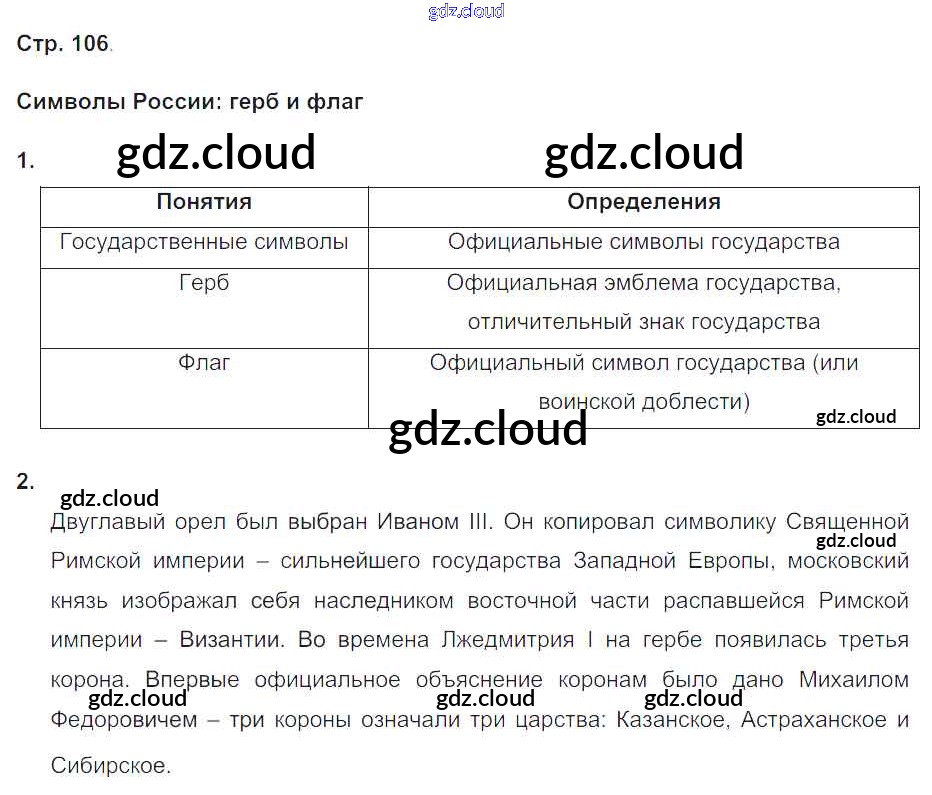 Стр. 106.

Символы России: герб и флаг

1.

| Понятия | Определения |
|---|---|
| Государственные символы | Официальные символы государства |
| Герб | Официальная эмблема государства, отличительный знак государства |
| Флаг | Официальный символ государства (или воинской доблести) |

2.

Двуглавый орел был выбран Иваном III. Он копировал символику Священной Римской империи – сильнейшего государства Западной Европы, московский князь изображал себя наследником восточной части распавшейся Римской империи – Византии. Во времена Лжедмитрия I на гербе появилась третья корона. Впервые официальное объяснение коронам было дано Михаилом Федоровичем – три короны означали три царства: Казанское, Астраханское и Сибирское.

gdz.cloud